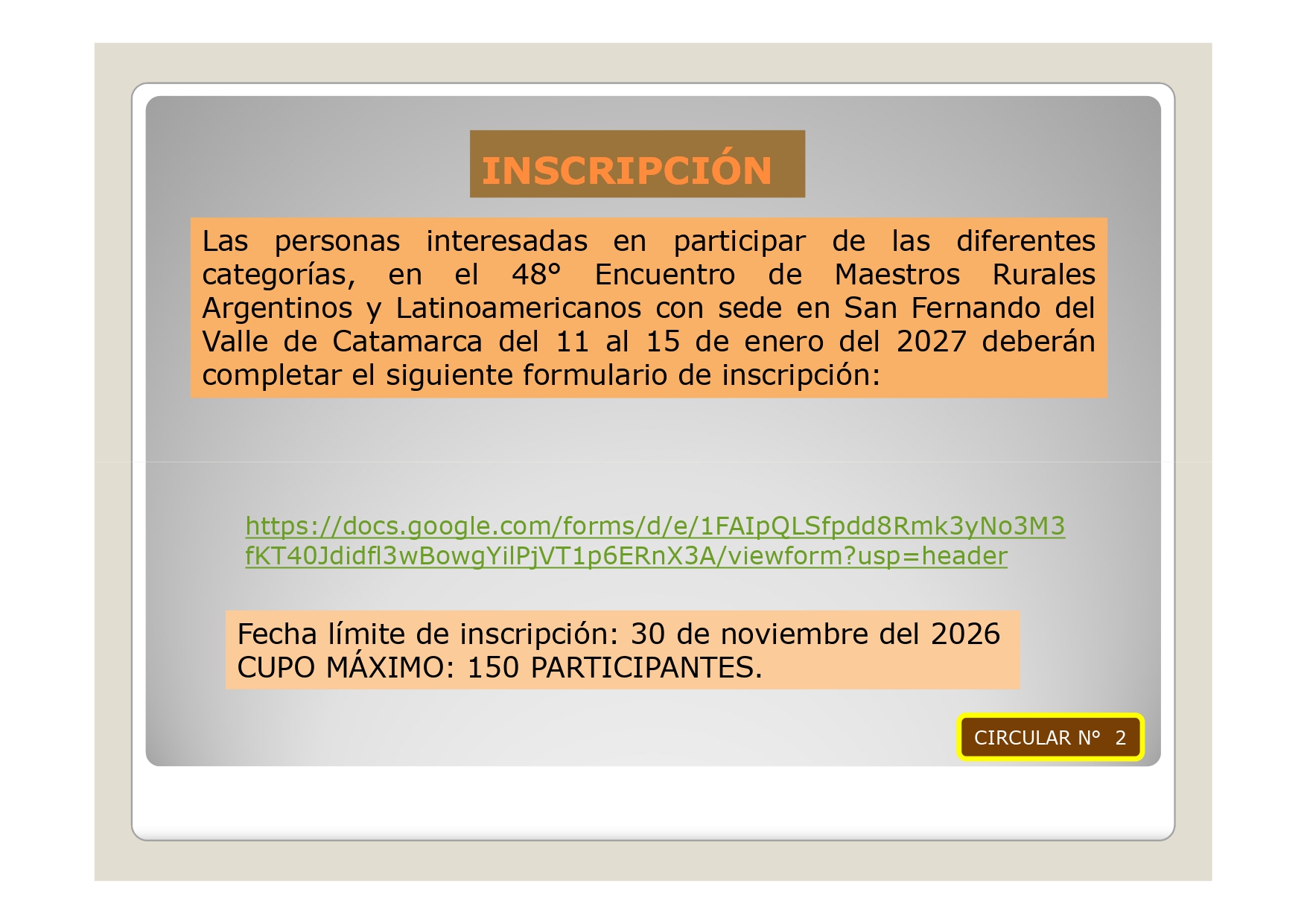 INSCRIPCIÓN

Las personas interesadas en participar de las diferentes categorías, en el 48° Encuentro de Maestros Rurales Argentinos y Latinoamericanos con sede en San Fernando del Valle de Catamarca del 11 al 15 de enero del 2027 deberán completar el siguiente formulario de inscripción:

https://docs.google.com/forms/d/e/1FAIpQLSfpdd8Rmk3yNo3M3fKT40Jdidfl3wBowgYilPjVT1p6ERnX3A/viewform?usp=header

Fecha límite de inscripción: 30 de noviembre del 2026
CUPO MÁXIMO: 150 PARTICIPANTES.

CIRCULAR N° 2